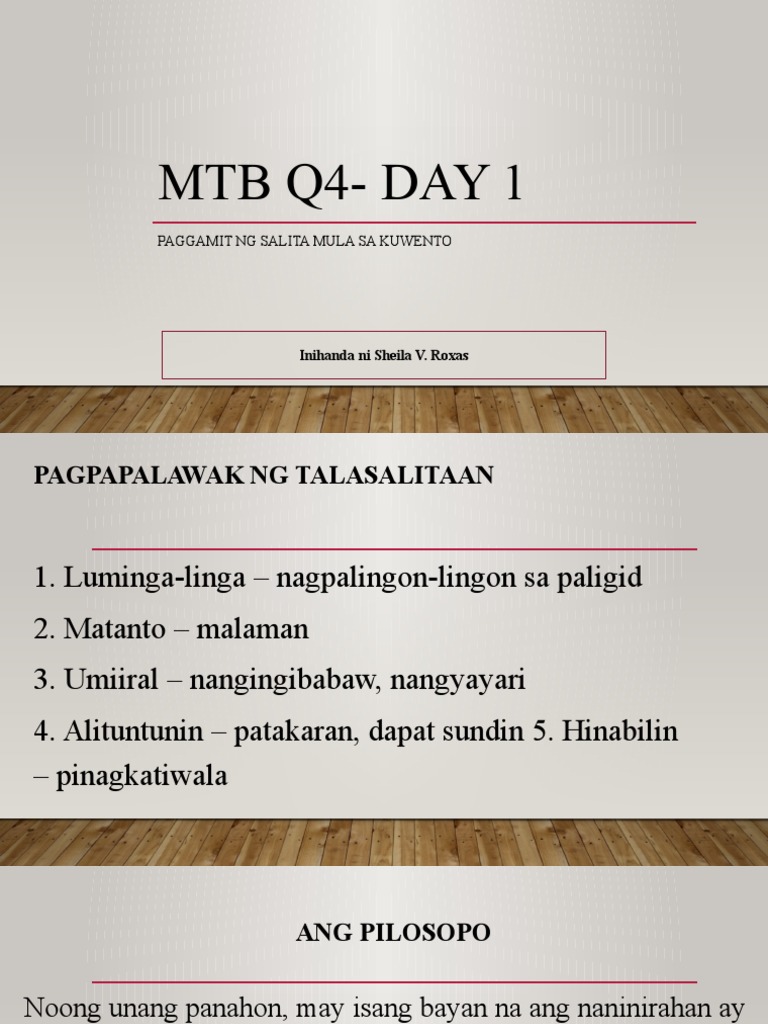 MTB Q4- DAY 1

PAGGAMIT NG SALITA MULA SA KUWENTO

Inihanda ni Sheila V. Roxas

PAGPAPALAWAK NG TALASALITAAN

1. Luminga-linga – nagpalingon-lingon sa paligid

2. Matanto – malaman

3. Umiiral – nangingibabaw, nangyayari

4. Alituntunin – patakaran, dapat sundin 5. Hinabilin – pinagkatiwala

ANG PILOSOPO

Noong unang panahon, may isang bayan na ang naninirahan ay